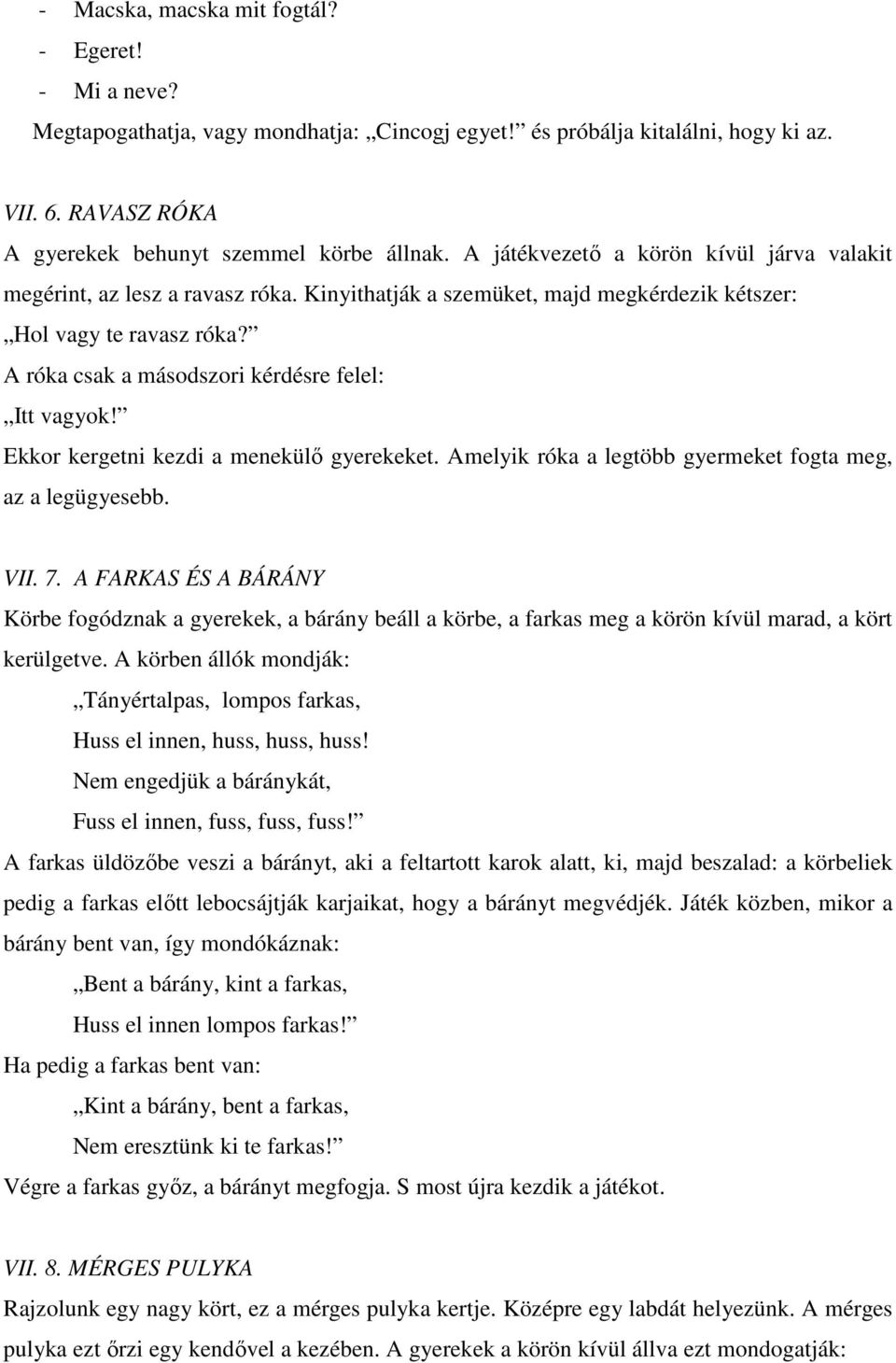 - Macska, macska mit fogtál?
- Egeret!
- Mi a neve?
Megtapogathatja, vagy mondhatja: „Cincogj egyet!” és próbálja kitalálni, hogy ki az.

VII. 6. RAVASZ RÓKA
A gyerekek behunyt szemmel körbe állnak. A játékvezető a körön kívül járva valakit megérint, az lesz a ravasz róka. Kinyithatják a szemüket, majd megkérdezik kétszer:
„Hol vagy te ravasz róka?”
A róka csak a másodszori kérdésre felel:
„Itt vagyok!”
Ekkor kergetni kezdi a menekülő gyerekeket. Amelyik róka a legtöbb gyermeket fogta meg, az a legügyesebb.

VII. 7. A FARKAS ÉS A BÁRÁNY
Körbe fogódznak a gyerekek, a bárány beáll a körbe, a farkas meg a körön kívül marad, a kört kerülgetve. A körben állók mondják:
„Tányértalpas, lompos farkas,
Huss el innen, huss, huss, huss!
Nem engedjük a báránykát,
Fuss el innen, fuss, fuss, fuss!”
A farkas üldözőbe veszi a bárányt, aki a feltartott karok alatt, ki, majd beszalad: a körbeliek pedig a farkas előtt lebocsájtják karjaikat, hogy a bárányt megvédjék. Játék közben, mikor a bárány bent van, így mondókáznak:
„Bent a bárány, kint a farkas,
Huss el innen lompos farkas!”
Ha pedig a farkas bent van:
„Kint a bárány, bent a farkas,
Nem eresztünk ki te farkas!”
Végre a farkas győz, a bárányt megfogja. S most újra kezdik a játékot.

VII. 8. MÉRGES PULYKA
Rajzolunk egy nagy kört, ez a mérges pulyka kertje. Középre egy labdát helyezünk. A mérges pulyka ezt őrzi egy kendővel a kezében. A gyerekek a körön kívül állva ezt mondogatják: